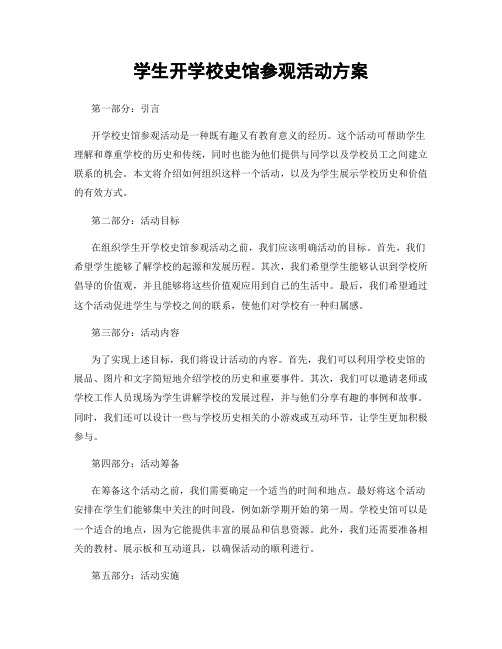 学生开学校史馆参观活动方案

第一部分：引言

开学校史馆参观活动是一种既有趣又有教育意义的经历。这个活动可帮助学生理解和尊重学校的历史和传统，同时也能为他们提供与同学以及学校员工之间建立联系的机会。本文将介绍如何组织这样一个活动，以及为学生展示学校历史和价值的有效方式。

第二部分：活动目标

在组织学生开学校史馆参观活动之前，我们应该明确活动的目标。首先，我们希望学生能够了解学校的起源和发展历程。其次，我们希望学生能够认识到学校所倡导的价值观，并且能够将这些价值观应用到自己的生活中。最后，我们希望通过这个活动促进学生与学校之间的联系，使他们对学校有一种归属感。

第三部分：活动内容

为了实现上述目标，我们将设计活动的内容。首先，我们可以利用学校史馆的展品、图片和文字简短地介绍学校的历史和重要事件。其次，我们可以邀请老师或学校工作人员现场为学生讲解学校的发展过程，并与他们分享有趣的事例和故事。同时，我们还可以设计一些与学校历史相关的小游戏或互动环节，让学生更加积极参与。

第四部分：活动筹备

在筹备这个活动之前，我们需要确定一个适当的时间和地点。最好将这个活动安排在学生们能够集中关注的时间段，例如新学期开始的第一周。学校史馆可以是一个适合的地点，因为它能提供丰富的展品和信息资源。此外，我们还需要准备相关的教材、展示板和互动道具，以确保活动的顺利进行。

第五部分：活动实施